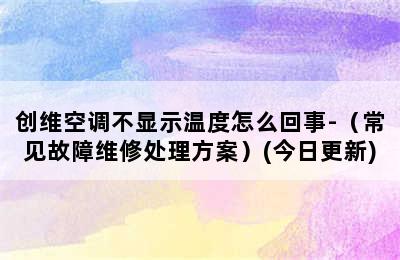 创维空调不显示温度怎么回事-（常见故障维修处理方案）(今日更新)